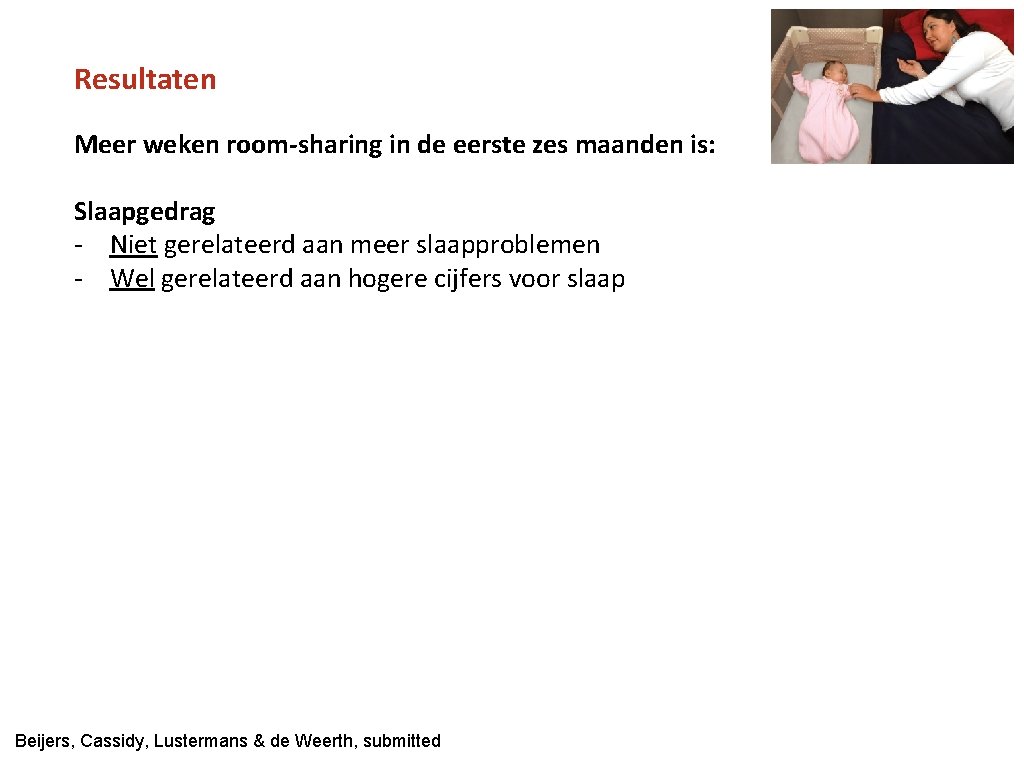 Resultaten

Meer weken room-sharing in de eerste zes maanden is:

Slaapgedrag
- Niet gerelateerd aan meer slaapproblemen
- Wel gerelateerd aan hogere cijfers voor slaap

Beijers, Cassidy, Lustermans & de Weerth, submitted